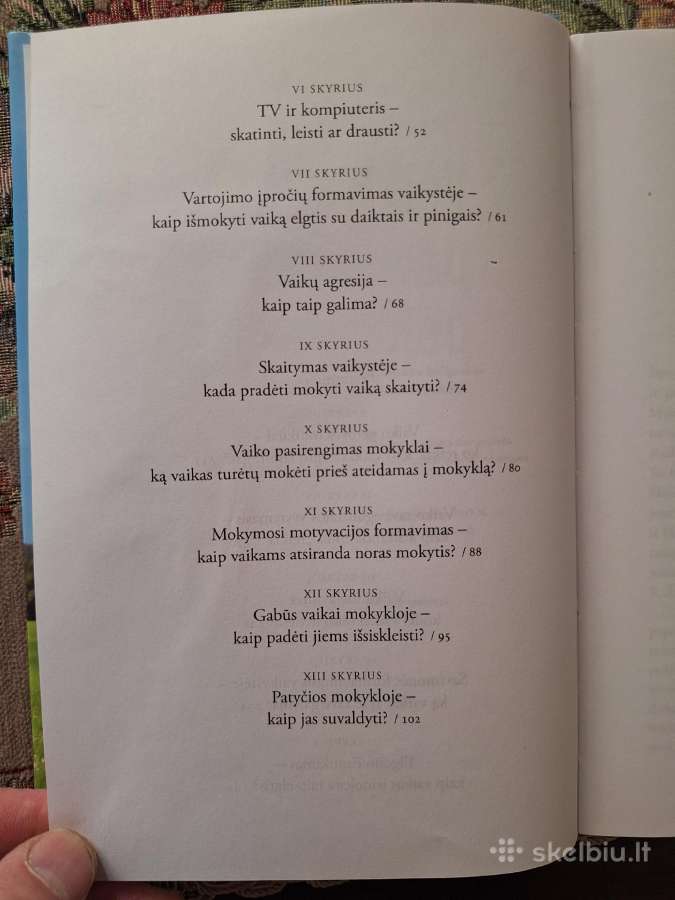 VI SKYRIUS
TV ir kompiuteris –
skatinti, leisti ar drausti? / 52

VII SKYRIUS
Vartojimo įpročių formavimas vaikystėje –
kaip išmokyti vaiką elgtis su daiktais ir pinigais? / 61

VIII SKYRIUS
Vaikų agresija –
kaip taip galima? / 68

IX SKYRIUS
Skaitymas vaikystėje –
kada pradėti mokyti vaiką skaityti? / 74

X SKYRIUS
Vaiko pasirengimas mokyklai –
ką vaikas turėtų mokėti prieš ateidamas į mokyklą? / 80

XI SKYRIUS
Mokymosi motyvacijos formavimas –
kaip vaikams atsiranda noras mokytis? / 88

XII SKYRIUS
Gabūs vaikai mokykloje –
kaip padėti jiems išsiskleisti? / 95

XIII SKYRIUS
Patyčios mokykloje –
kaip jas suvaldyti? / 102

skelbiu.lt